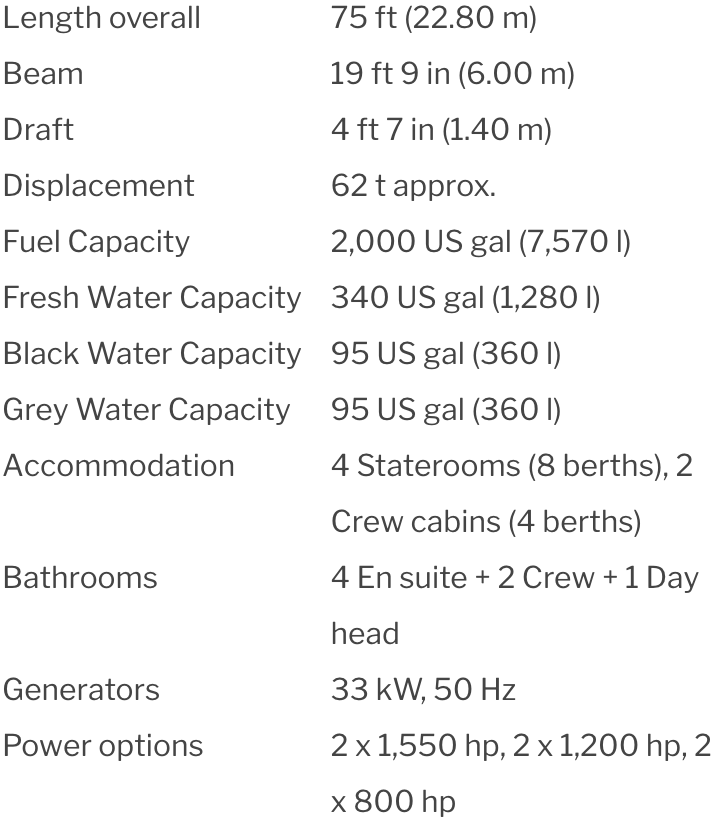 | | |
|---|---|
| Length overall | 75 ft (22.80 m) |
| Beam | 19 ft 9 in (6.00 m) |
| Draft | 4 ft 7 in (1.40 m) |
| Displacement | 62 t approx. |
| Fuel Capacity | 2,000 US gal (7,570 l) |
| Fresh Water Capacity | 340 US gal (1,280 l) |
| Black Water Capacity | 95 US gal (360 l) |
| Grey Water Capacity | 95 US gal (360 l) |
| Accommodation | 4 Staterooms (8 berths), 2 Crew cabins (4 berths) |
| Bathrooms | 4 En suite + 2 Crew + 1 Day head |
| Generators | 33 kW, 50 Hz |
| Power options | 2 x 1,550 hp, 2 x 1,200 hp, 2 x 800 hp |